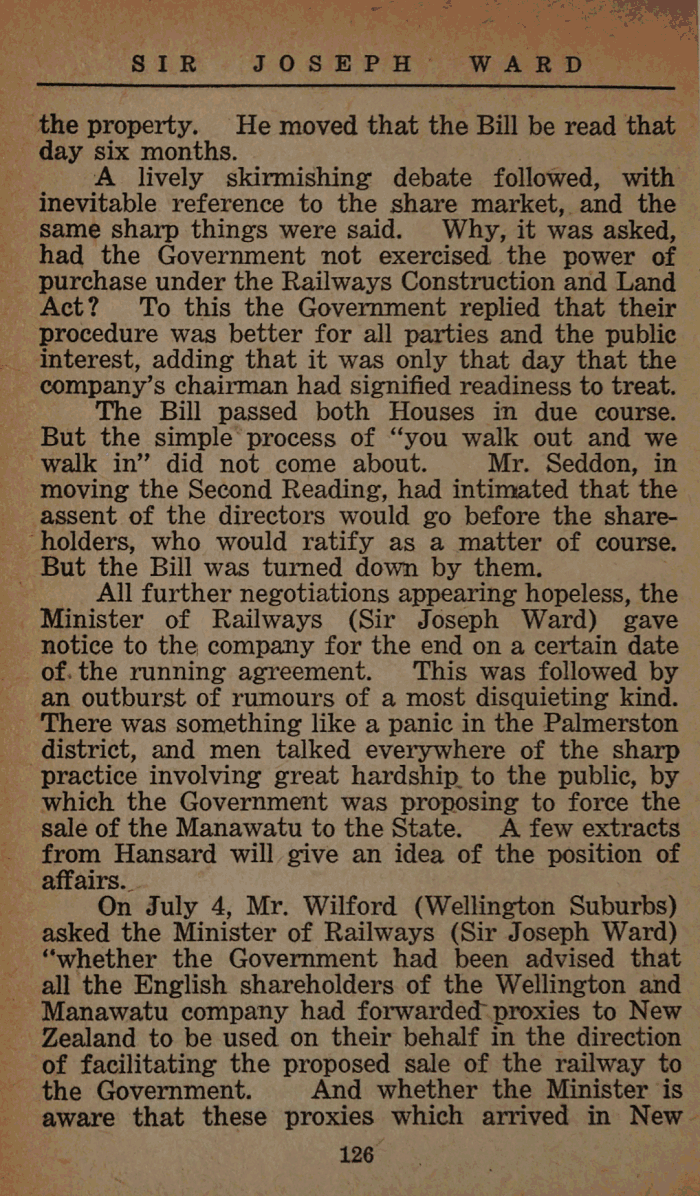 SIR JOSEPH WARD

the property. He moved that the Bill be read that day six months.

A lively skirmishing debate followed, with inevitable reference to the share market, and the same sharp things were said. Why, it was asked, had the Government not exercised the power of purchase under the Railways Construction and Land Act? To this the Government replied that their procedure was better for all parties and the public interest, adding that it was only that day that the company's chairman had signified readiness to treat.

The Bill passed both Houses in due course. But the simple process of "you walk out and we walk in" did not come about. Mr. Seddon, in moving the Second Reading, had intimated that the assent of the directors would go before the shareholders, who would ratify as a matter of course. But the Bill was turned down by them.

All further negotiations appearing hopeless, the Minister of Railways (Sir Joseph Ward) gave notice to the company for the end on a certain date of the running agreement. This was followed by an outburst of rumours of a most disquieting kind. There was something like a panic in the Palmerston district, and men talked everywhere of the sharp practice involving great hardship to the public, by which the Government was proposing to force the sale of the Manawatu to the State. A few extracts from Hansard will give an idea of the position of affairs.

On July 4, Mr. Wilford (Wellington Suburbs) asked the Minister of Railways (Sir Joseph Ward) "whether the Government had been advised that all the English shareholders of the Wellington and Manawatu company had forwarded proxies to New Zealand to be used on their behalf in the direction of facilitating the proposed sale of the railway to the Government. And whether the Minister is aware that these proxies which arrived in New

126